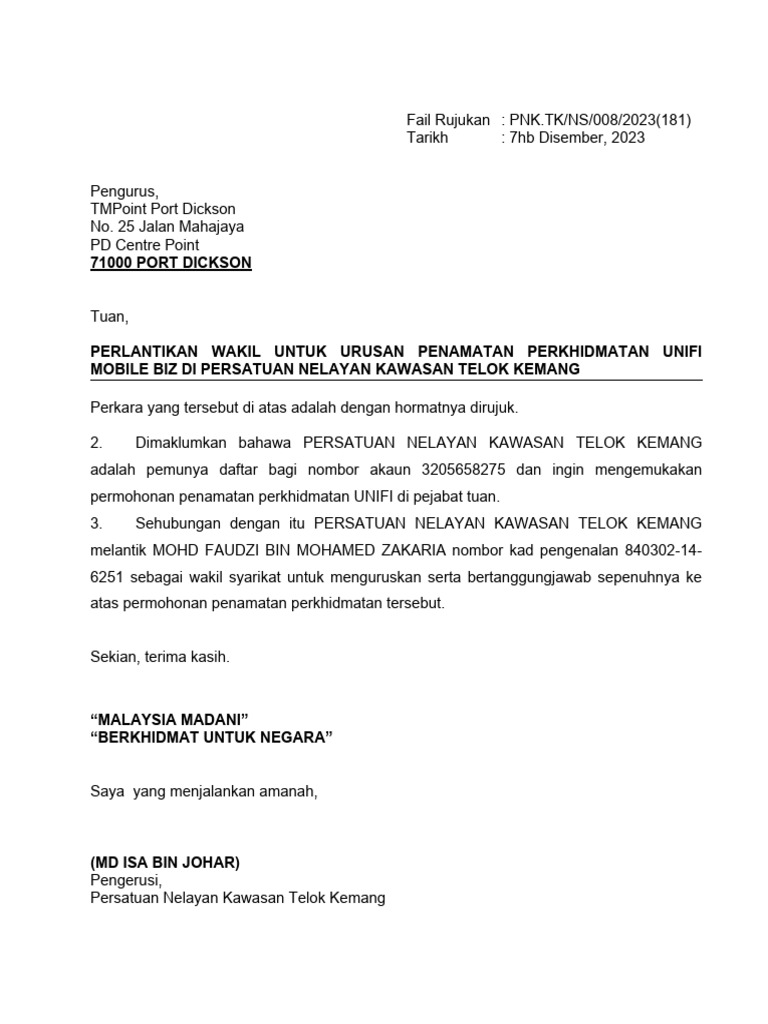 Fail Rujukan : PNK.TK/NS/008/2023(181)
Tarikh : 7hb Disember, 2023

Pengurus,
TMPoint Port Dickson
No. 25 Jalan Mahajaya
PD Centre Point
71000 PORT DICKSON

Tuan,

PERLANTIKAN WAKIL UNTUK URUSAN PENAMATAN PERKHIDMATAN UNIFI MOBILE BIZ DI PERSATUAN NELAYAN KAWASAN TELOK KEMANG

Perkara yang tersebut di atas adalah dengan hormatnya dirujuk.

2. Dimaklumkan bahawa PERSATUAN NELAYAN KAWASAN TELOK KEMANG adalah pemunya daftar bagi nombor akaun 3205658275 dan ingin mengemukakan permohonan penamatan perkhidmatan UNIFI di pejabat tuan.

3. Sehubungan dengan itu PERSATUAN NELAYAN KAWASAN TELOK KEMANG melantik MOHD FAUDZI BIN MOHAMED ZAKARIA nombor kad pengenalan 840302-14-6251 sebagai wakil syarikat untuk menguruskan serta bertanggungjawab sepenuhnya ke atas permohonan penamatan perkhidmatan tersebut.

Sekian, terima kasih.

“MALAYSIA MADANI”
“BERKHIDMAT UNTUK NEGARA”

Saya yang menjalankan amanah,

(MD ISA BIN JOHAR)
Pengerusi,
Persatuan Nelayan Kawasan Telok Kemang